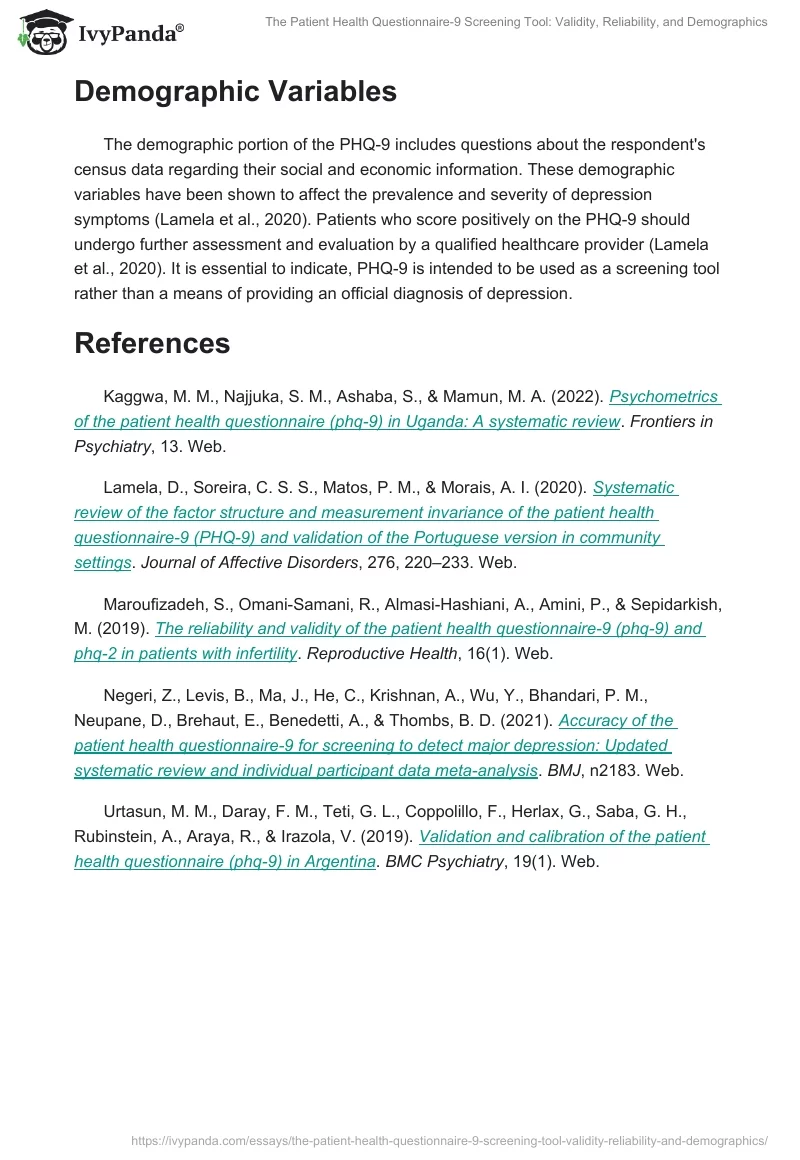 IvyPanda®

The Patient Health Questionnaire-9 Screening Tool: Validity, Reliability, and Demographics

Demographic Variables

The demographic portion of the PHQ-9 includes questions about the respondent's census data regarding their social and economic information. These demographic variables have been shown to affect the prevalence and severity of depression symptoms (Lamela et al., 2020). Patients who score positively on the PHQ-9 should undergo further assessment and evaluation by a qualified healthcare provider (Lamela et al., 2020). It is essential to indicate, PHQ-9 is intended to be used as a screening tool rather than a means of providing an official diagnosis of depression.

References

Kaggwa, M. M., Najjuka, S. M., Ashaba, S., & Mamun, M. A. (2022). Psychometrics of the patient health questionnaire (phq-9) in Uganda: A systematic review. Frontiers in Psychiatry, 13. Web.

Lamela, D., Soreira, C. S. S., Matos, P. M., & Morais, A. I. (2020). Systematic review of the factor structure and measurement invariance of the patient health questionnaire-9 (PHQ-9) and validation of the Portuguese version in community settings. Journal of Affective Disorders, 276, 220–233. Web.

Maroufizadeh, S., Omani-Samani, R., Almasi-Hashiani, A., Amini, P., & Sepidarkish, M. (2019). The reliability and validity of the patient health questionnaire-9 (phq-9) and phq-2 in patients with infertility. Reproductive Health, 16(1). Web.

Negeri, Z., Levis, B., Ma, J., He, C., Krishnan, A., Wu, Y., Bhandari, P. M., Neupane, D., Brehaut, E., Benedetti, A., & Thombs, B. D. (2021). Accuracy of the patient health questionnaire-9 for screening to detect major depression: Updated systematic review and individual participant data meta-analysis. BMJ, n2183. Web.

Urtasun, M. M., Daray, F. M., Teti, G. L., Coppolillo, F., Herlax, G., Saba, G. H., Rubinstein, A., Araya, R., & Irazola, V. (2019). Validation and calibration of the patient health questionnaire (phq-9) in Argentina. BMC Psychiatry, 19(1). Web.

https://ivypanda.com/essays/the-patient-health-questionnaire-9-screening-tool-validity-reliability-and-demographics/